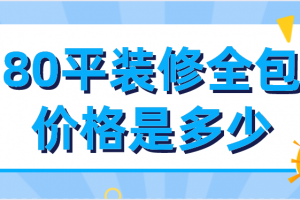 80平装修全包
价格是多少